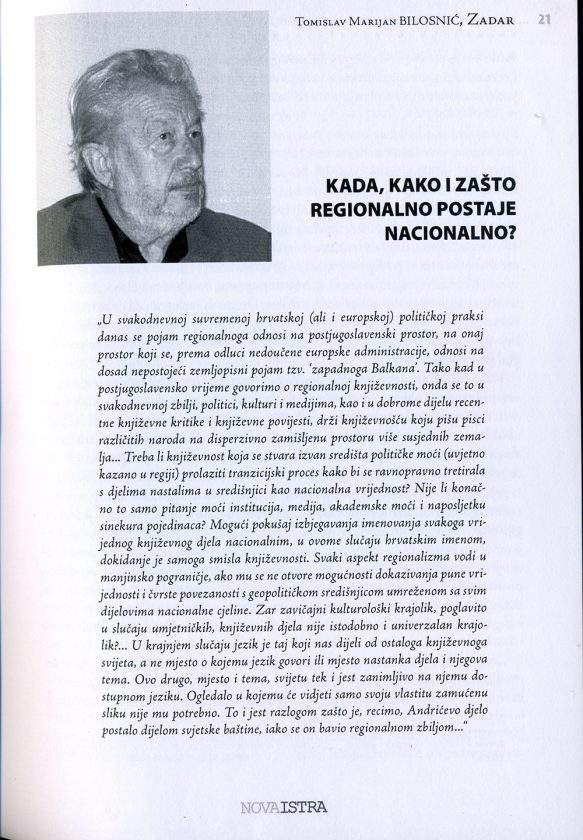 Tomislav Marijan BILOSNIĆ, Zadar 21

KADA, KAKO I ZAŠTO REGIONALNO POSTAJE NACIONALNO?

„U svakodnevnoj suvremenoj hrvatskoj (ali i europskoj) političkoj praksi danas se pojam regionalnoga odnosi na postjugoslavenski prostor, na onaj prostor koji se, prema odluci nedoučene europske administracije, odnosi na dosad nepostojeći zemljopisni pojam tzv. 'zapadnoga Balkana'. Tako kad u postjugoslavensko vrijeme govorimo o regionalnoj književnosti, onda se to u svakodnevnoj zbilji, politici, kulturi i medijima, kao i u dobrome dijelu recentne književne kritike i književne povijesti, drži književnošću koju pišu pisci različitih naroda na disperzivno zamišljenu prostoru više susjednih zemalja... Treba li književnost koja se stvara izvan središta političke moći (uvjetno kazano u regiji) prolaziti tranzicijski proces kako bi se ravnopravno tretirala s djelima nastalima u središnjici kao nacionalna vrijednost? Nije li konačno to samo pitanje moći institucija, medija, akademske moći i naposljetku sinekura pojedinaca? Mogući pokušaj izbjegavanja imenovanja svakoga vrijednog književnog djela nacionalnim, u ovome slučaju hrvatskim imenom, dokidanje je samoga smisla književnosti. Svaki aspekt regionalizma vodi u manjinsko pograničje, ako mu se ne otvore mogućnosti dokazivanja pune vrijednosti i čvrste povezanosti s geopolitičkom središnjicom umreženom sa svim dijelovima nacionalne cjeline. Zar zavičajni kulturološki krajolik, poglavito u slučaju umjetničkih, književnih djela nije istodobno i univerzalan krajolik?... U krajnjem slučaju jezik je taj koji nas dijeli od ostaloga književnoga svijeta, a ne mjesto o kojemu jezik govori ili mjesto nastanka djela i njegova tema. Ovo drugo, mjesto i tema, svijetu tek i jest zanimljivo na njemu dostupnom jeziku. Ogledalo u kojemu će vidjeti samo svoju vlastitu zamućenu sliku nije mu potrebno. To i jest razlogom zašto je, recimo, Andrićevo djelo postalo dijelom svjetske baštine, iako se on bavio regionalnom zbiljom..."

NOVAISTRA